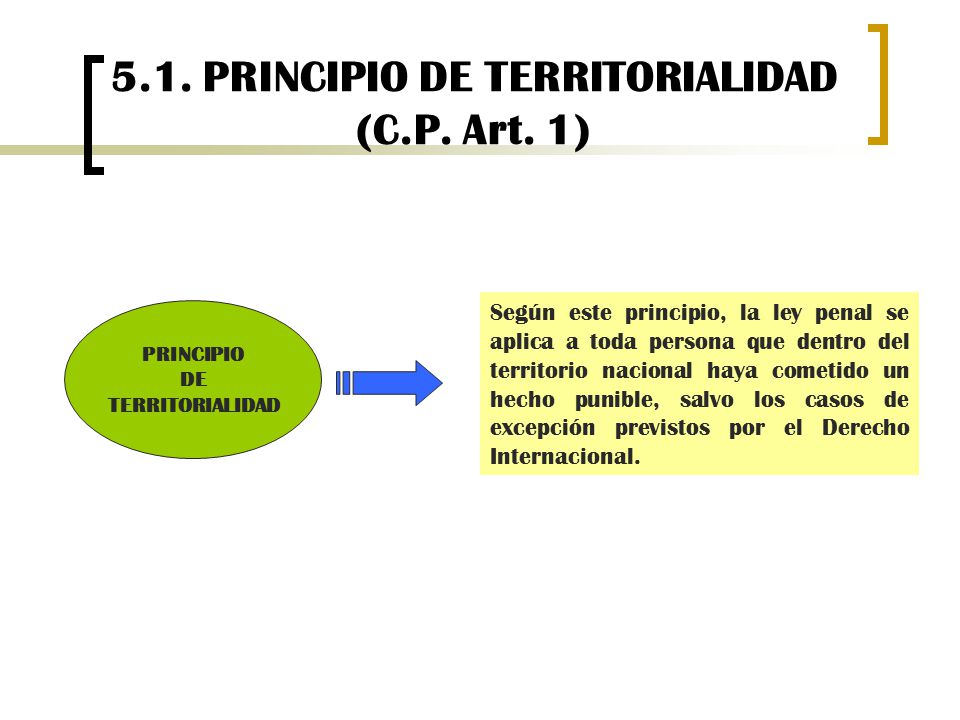 5.1. PRINCIPIO DE TERRITORIALIDAD (C.P. Art. 1)

PRINCIPIO DE TERRITORIALIDAD

Según este principio, la ley penal se aplica a toda persona que dentro del territorio nacional haya cometido un hecho punible, salvo los casos de excepción previstos por el Derecho Internacional.